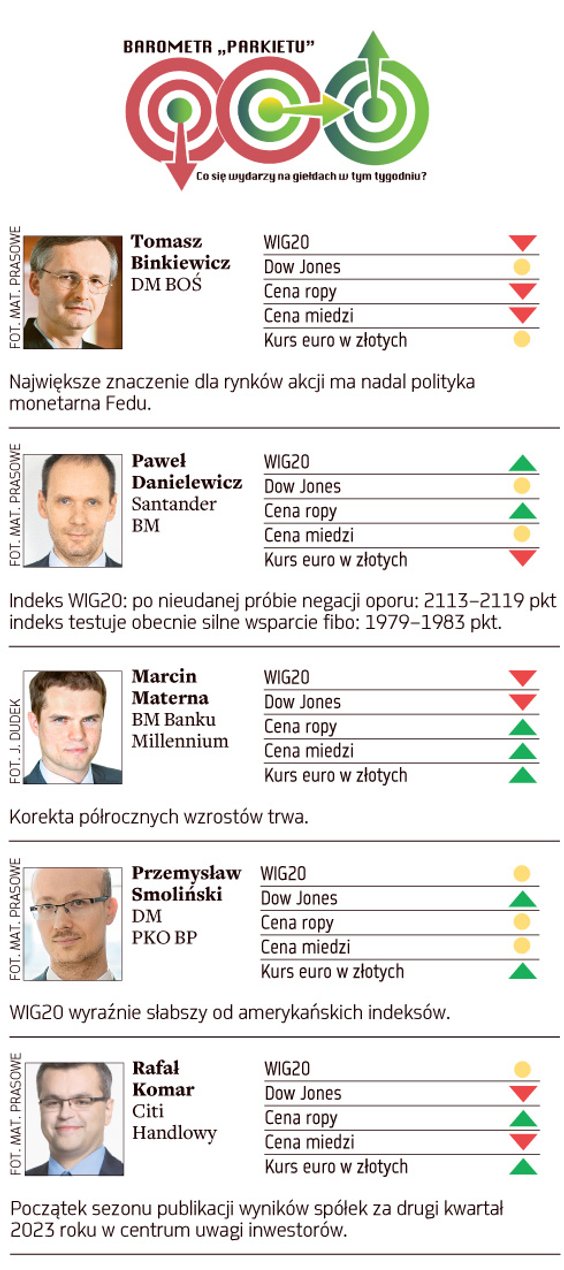 BAROMETR „PARKIETU"

Co się wydarzy na giełdach w tym tygodniu?

FOT. MAT. PRASOWE

Tomasz Binkiewicz
DM BOŚ

WIG20
Dow Jones
Cena ropy
Cena miedzi
Kurs euro w złotych

Największe znaczenie dla rynków akcji ma nadal polityka monetarna Fedu.

FOT. MAT. PRASOWE

Paweł Danielewicz
Santander BM

WIG20
Dow Jones
Cena ropy
Cena miedzi
Kurs euro w złotych

Indeks WIG20: po nieudanej próbie negacji oporu: 2113–2119 pkt indeks testuje obecnie silne wsparcie fibo: 1979–1983 pkt.

FOT. J. DUDEK

Marcin Materna
BM Banku Millennium

WIG20
Dow Jones
Cena ropy
Cena miedzi
Kurs euro w złotych

Korekta półrocznych wzrostów trwa.

FOT. MAT. PRASOWE

Przemysław Smoliński
DM PKO BP

WIG20
Dow Jones
Cena ropy
Cena miedzi
Kurs euro w złotych

WIG20 wyraźnie słabszy od amerykańskich indeksów.

FOT. MAT. PRASOWE

Rafał Komar
Citi Handlowy

WIG20
Dow Jones
Cena ropy
Cena miedzi
Kurs euro w złotych

Początek sezonu publikacji wyników spółek za drugi kwartał 2023 roku w centrum uwagi inwestorów.